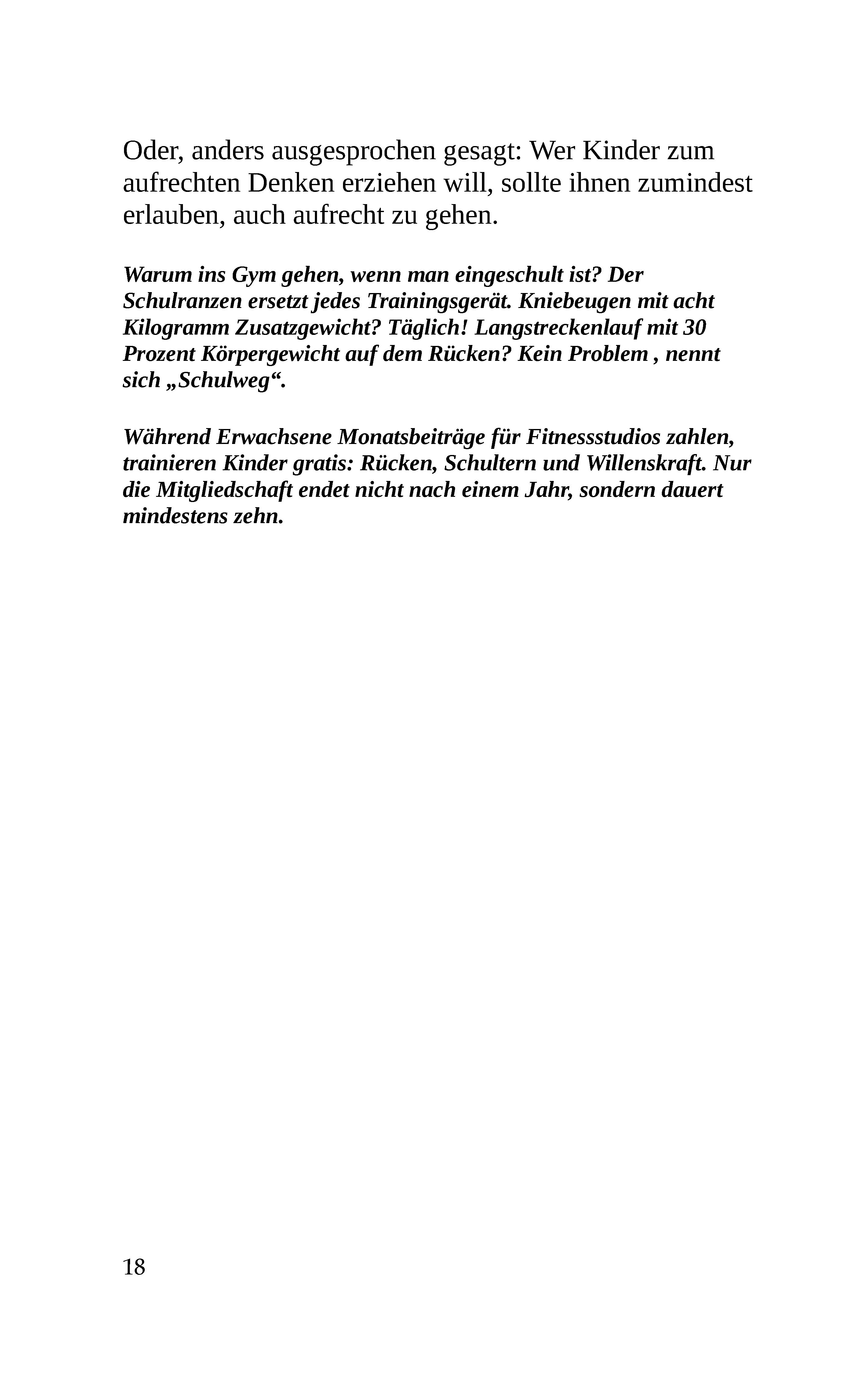 Oder, anders ausgesprochen gesagt: Wer Kinder zum aufrechten Denken erziehen will, sollte ihnen zumindest erlauben, auch aufrecht zu gehen.

Warum ins Gym gehen, wenn man eingeschult ist? Der Schulranzen ersetzt jedes Trainingsgerät. Kniebeugen mit acht Kilogramm Zusatzgewicht? Täglich! Langstreckenlauf mit 30 Prozent Körpergewicht auf dem Rücken? Kein Problem , nennt sich „Schulweg“.

Während Erwachsene Monatsbeiträge für Fitnessstudios zahlen, trainieren Kinder gratis: Rücken, Schultern und Willenskraft. Nur die Mitgliedschaft endet nicht nach einem Jahr, sondern dauert mindestens zehn.

18